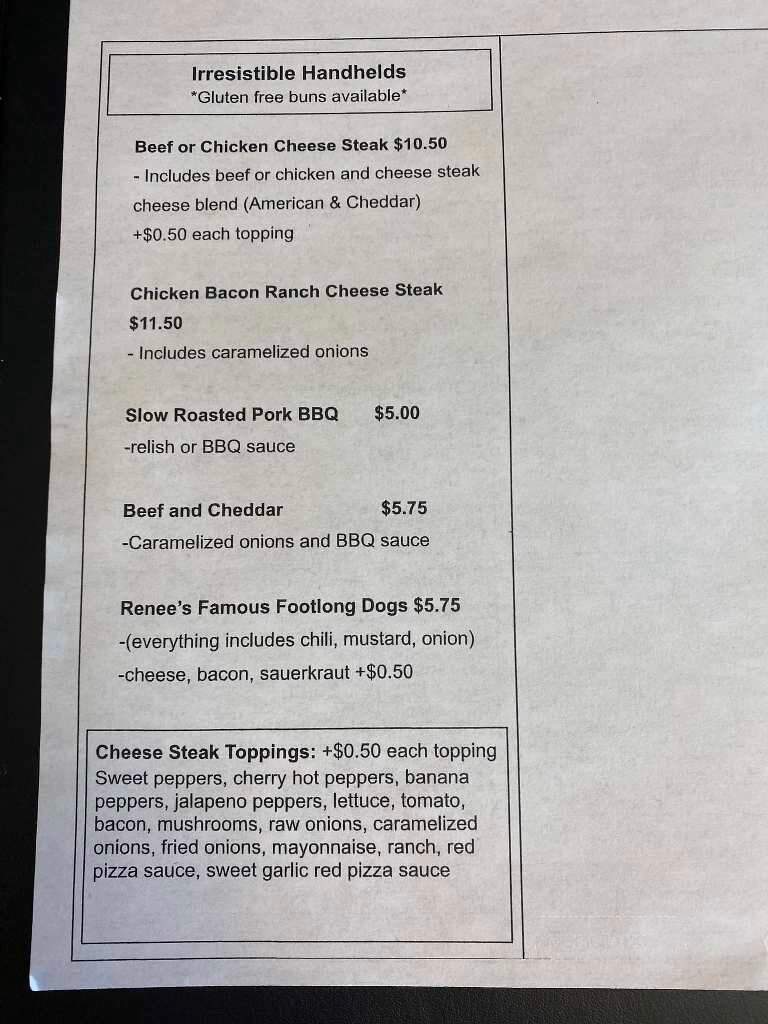 Irresistible Handhelds
*Gluten free buns available*

Beef or Chicken Cheese Steak $10.50
- Includes beef or chicken and cheese steak cheese blend (American & Cheddar)
+$0.50 each topping

Chicken Bacon Ranch Cheese Steak
$11.50
- Includes caramelized onions

Slow Roasted Pork BBQ $5.00
-relish or BBQ sauce

Beef and Cheddar $5.75
-Caramelized onions and BBQ sauce

Renee's Famous Footlong Dogs $5.75
-(everything includes chili, mustard, onion)
-cheese, bacon, sauerkraut +$0.50

Cheese Steak Toppings: +$0.50 each topping
Sweet peppers, cherry hot peppers, banana peppers, jalapeno peppers, lettuce, tomato, bacon, mushrooms, raw onions, caramelized onions, fried onions, mayonnaise, ranch, red pizza sauce, sweet garlic red pizza sauce